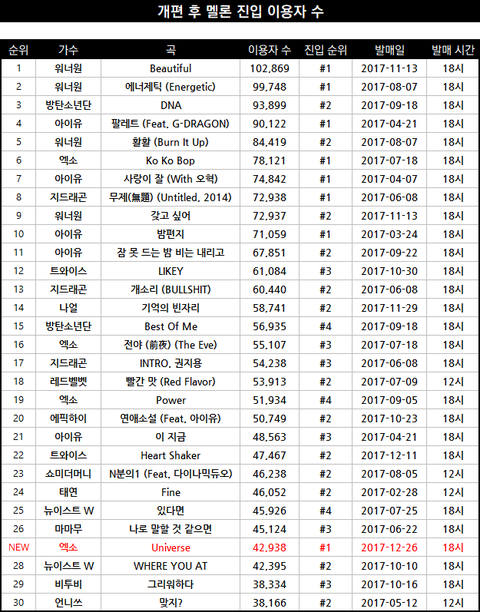 개편 후 멜론 진입 이용자 수

| 순위 | 가수 | 곡 | 이용자 수 | 진입 순위 | 발매일 | 발매 시간 |
|---|---|---|---|---|---|---|
| 1 | 워너원 | Beautiful | 102,869 | #1 | 2017-11-13 | 18시 |
| 2 | 워너원 | 에너제틱 (Energetic) | 99,748 | #1 | 2017-08-07 | 18시 |
| 3 | 방탄소년단 | DNA | 93,899 | #2 | 2017-09-18 | 18시 |
| 4 | 아이유 | 팔레트 (Feat. G-DRAGON) | 90,122 | #1 | 2017-04-21 | 18시 |
| 5 | 워너원 | 활활 (Burn It Up) | 84,419 | #2 | 2017-08-07 | 18시 |
| 6 | 엑소 | Ko Ko Bop | 78,121 | #1 | 2017-07-18 | 18시 |
| 7 | 아이유 | 사랑이 잘 (With 오혁) | 74,842 | #1 | 2017-04-07 | 18시 |
| 8 | 지드래곤 | 무제(無題) (Untitled, 2014) | 72,938 | #1 | 2017-06-08 | 18시 |
| 9 | 워너원 | 갖고 싶어 | 72,937 | #2 | 2017-11-13 | 18시 |
| 10 | 아이유 | 밤편지 | 71,059 | #1 | 2017-03-24 | 18시 |
| 11 | 아이유 | 잠 못 드는 밤 비는 내리고 | 67,851 | #2 | 2017-09-22 | 18시 |
| 12 | 트와이스 | LIKEY | 61,084 | #3 | 2017-10-30 | 18시 |
| 13 | 지드래곤 | 개소리 (BULLSHIT) | 60,440 | #2 | 2017-06-08 | 18시 |
| 14 | 나얼 | 기억의 빈자리 | 58,741 | #2 | 2017-11-29 | 18시 |
| 15 | 방탄소년단 | Best Of Me | 56,935 | #4 | 2017-09-18 | 18시 |
| 16 | 엑소 | 전야 (前夜) (The Eve) | 55,107 | #3 | 2017-07-18 | 18시 |
| 17 | 지드래곤 | INTRO. 권지용 | 54,238 | #3 | 2017-06-08 | 18시 |
| 18 | 레드벨벳 | 빨간 맛 (Red Flavor) | 53,913 | #2 | 2017-07-09 | 12시 |
| 19 | 엑소 | Power | 51,934 | #4 | 2017-09-05 | 18시 |
| 20 | 에픽하이 | 연애소설 (Feat. 아이유) | 50,749 | #2 | 2017-10-23 | 18시 |
| 21 | 아이유 | 이 지금 | 48,563 | #3 | 2017-04-21 | 18시 |
| 22 | 트와이스 | Heart Shaker | 47,467 | #2 | 2017-12-11 | 18시 |
| 23 | 쇼미더머니 | N분의1 (Feat. 다이나믹듀오) | 46,238 | #2 | 2017-08-05 | 12시 |
| 24 | 태연 | Fine | 46,052 | #2 | 2017-02-28 | 12시 |
| 25 | 뉴이스트 W | 있다면 | 45,926 | #4 | 2017-07-25 | 18시 |
| 26 | 마마무 | 나로 말할 것 같으면 | 45,124 | #3 | 2017-06-22 | 18시 |
| NEW | 엑소 | Universe | 42,938 | #1 | 2017-12-26 | 18시 |
| 28 | 뉴이스트 W | WHERE YOU AT | 42,395 | #2 | 2017-10-10 | 18시 |
| 29 | 비투비 | 그리워하다 | 38,334 | #3 | 2017-10-16 | 18시 |
| 30 | 언니쓰 | 맞지? | 38,166 | #2 | 2017-05-12 | 12시 |